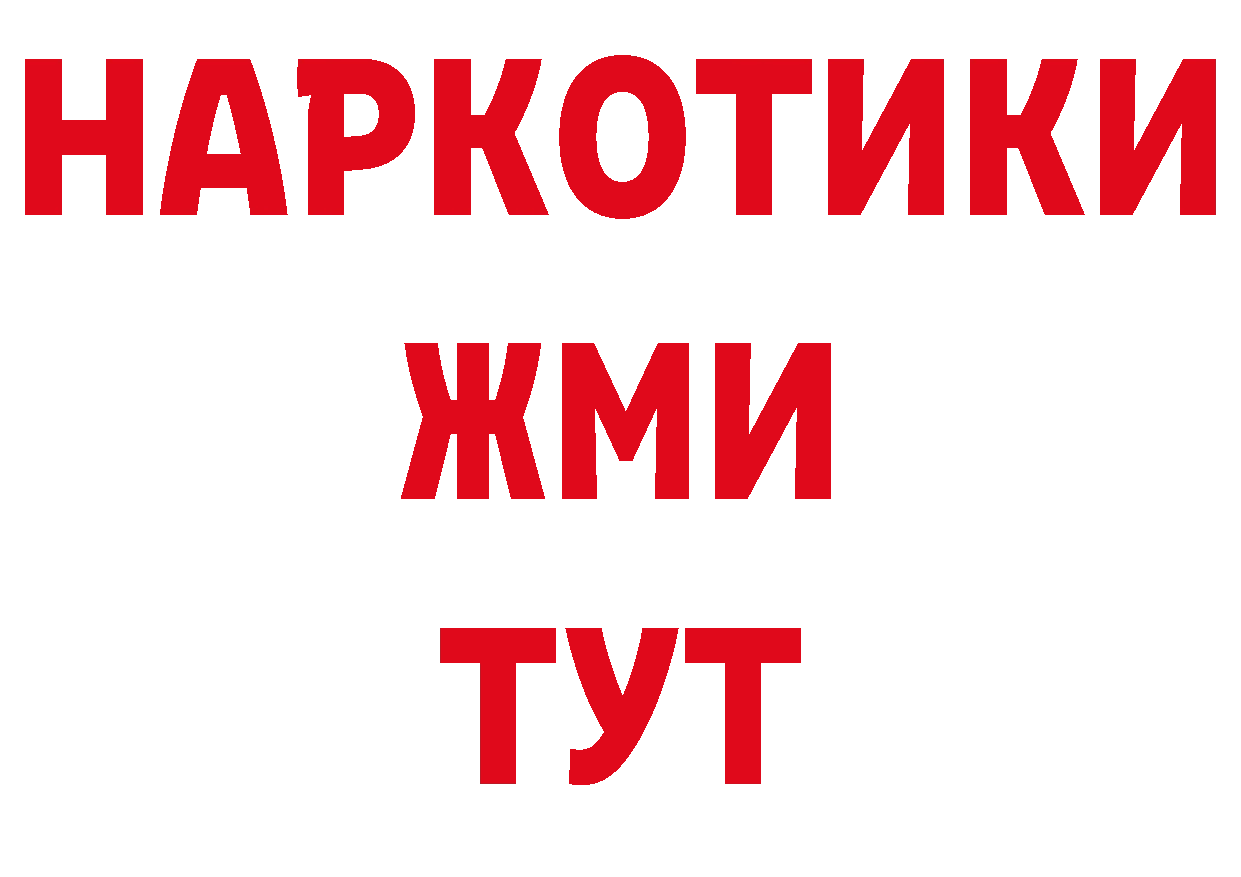 НАРКОТИКИ
ЖМИ
ТУТ